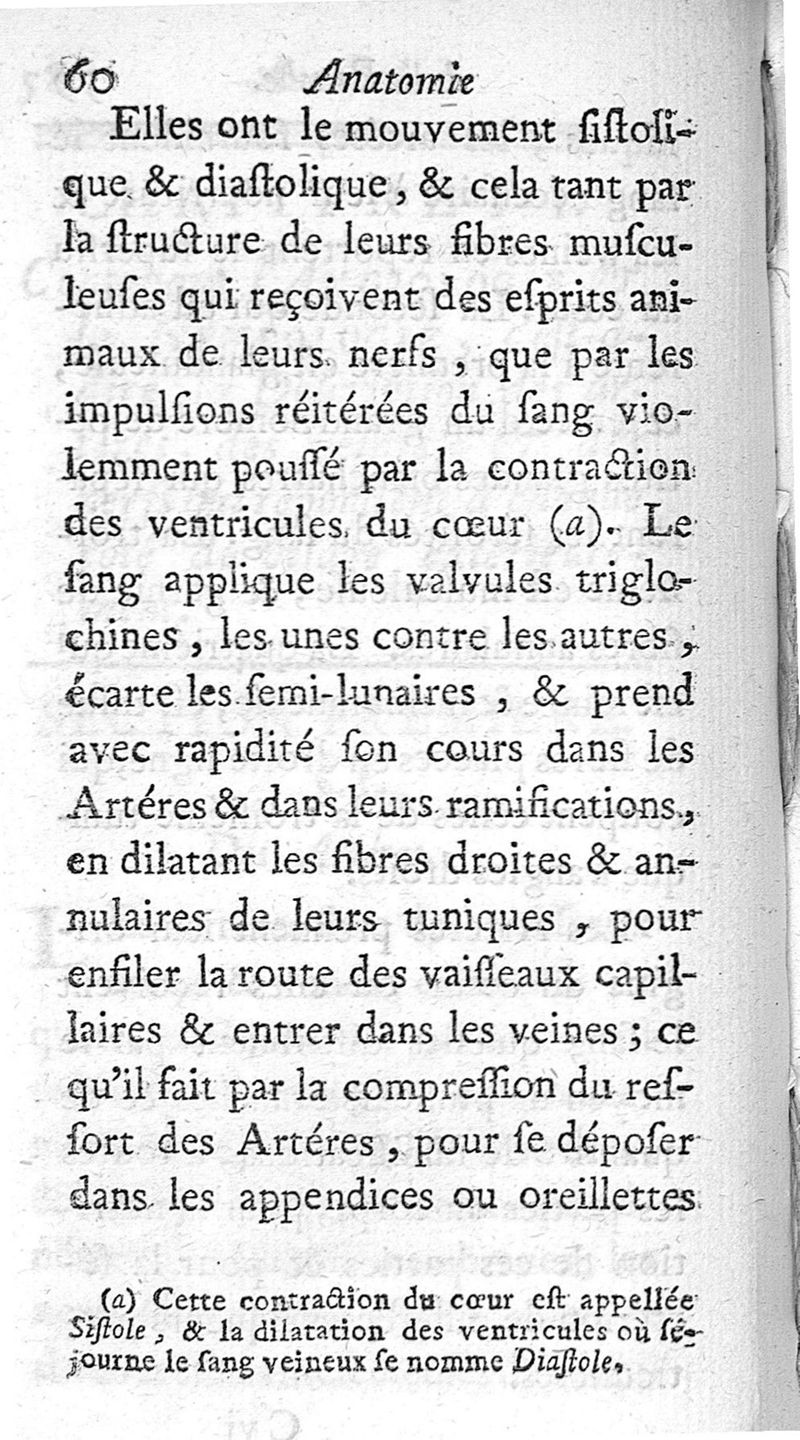 60 Anatomie

Elles ont le mouvement ſiſtolique & diaſtolique, & cela tant par la ſtructure de leurs fibres muſculeuſes qui reçoivent des eſprits animaux de leurs nerfs, que par les impulſions réitérées du ſang violemment pouſſé par la contraction des ventricules du cœur (a). Le ſang applique les valvules triglochines, les unes contre les autres, écarte les ſemi-lunaires, & prend avec rapidité ſon cours dans les Artéres & dans leurs ramifications, en dilatant les fibres droites & annulaires de leurs tuniques, pour enfiler la route des vaiſſeaux capillaires & entrer dans les veines; ce qu'il fait par la compreſſion du reſſort des Artéres, pour ſe dépoſer dans les appendices ou oreillettes

(a) Cette contraction du cœur eſt appellée Siſtole, & la dilatation des ventricules où ſéjourne le ſang veineux ſe nomme Diaſtole.